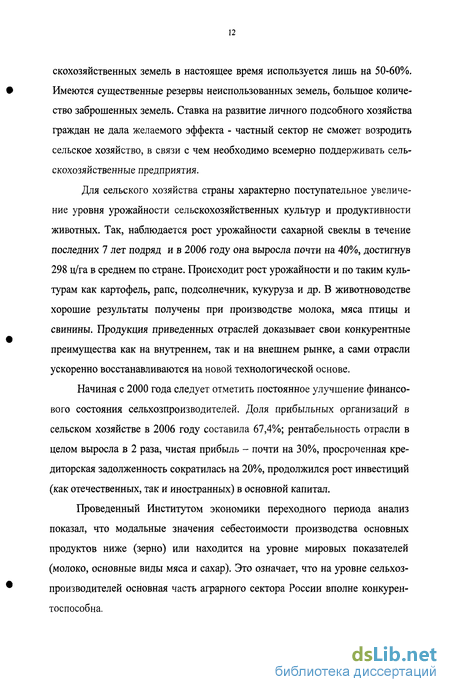 12

скохозяйственных земель в настоящее время используется лишь на 50-60%. Имеются существенные резервы неиспользованных земель, большое количество заброшенных земель. Ставка на развитие личного подсобного хозяйства граждан не дала желаемого эффекта - частный сектор не сможет возродить сельское хозяйство, в связи с чем необходимо всемерно поддерживать сельскохозяйственные предприятия.

Для сельского хозяйства страны характерно поступательное увеличение уровня урожайности сельскохозяйственных культур и продуктивности животных. Так, наблюдается рост урожайности сахарной свеклы в течение последних 7 лет подряд и в 2006 году она выросла почти на 40%, достигнув 298 ц/га в среднем по стране. Происходит рост урожайности и по таким культурам как картофель, рапс, подсолнечник, кукуруза и др. В животноводстве хорошие результаты получены при производстве молока, мяса птицы и свинины. Продукция приведенных отраслей доказывает свои конкурентные преимущества как на внутреннем, так и на внешнем рынке, а сами отрасли ускоренно восстанавливаются на новой технологической основе.

Начиная с 2000 года следует отметить постоянное улучшение финансового состояния сельхозпроизводителей. Доля прибыльных организаций в сельском хозяйстве в 2006 году составила 67,4%; рентабельность отрасли в целом выросла в 2 раза, чистая прибыль – почти на 30%, просроченная кредиторская задолженность сократилась на 20%, продолжился рост инвестиций (как отечественных, так и иностранных) в основной капитал.

Проведенный Институтом экономики переходного периода анализ показал, что модальные значения себестоимости производства основных продуктов ниже (зерно) или находится на уровне мировых показателей (молоко, основные виды мяса и сахар). Это означает, что на уровне сельхозпроизводителей основная часть аграрного сектора России вполне конкурентоспособна.

dsLib.net
библиотека диссертаций